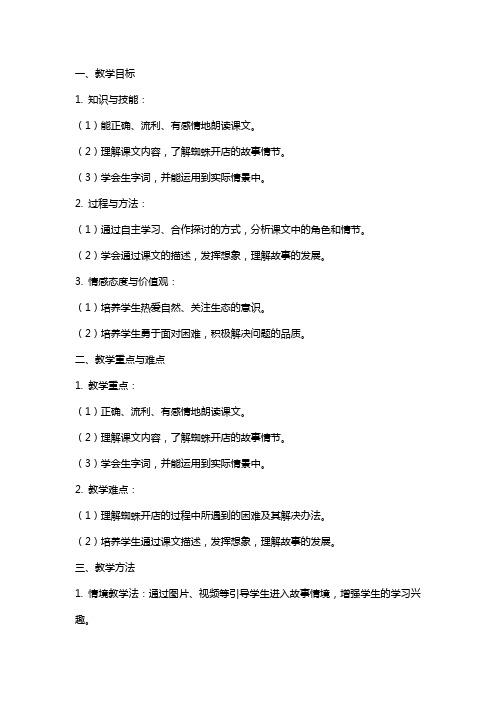 一、教学目标

1. 知识与技能：

（1）能正确、流利、有感情地朗读课文。

（2）理解课文内容，了解蜘蛛开店的故事情节。

（3）学会生字词，并能运用到实际情景中。

2. 过程与方法：

（1）通过自主学习、合作探讨的方式，分析课文中的角色和情节。

（2）学会通过课文的描述，发挥想象，理解故事的发展。

3. 情感态度与价值观：

（1）培养学生热爱自然、关注生态的意识。

（2）培养学生勇于面对困难，积极解决问题的品质。

二、教学重点与难点

1. 教学重点：

（1）正确、流利、有感情地朗读课文。

（2）理解课文内容，了解蜘蛛开店的故事情节。

（3）学会生字词，并能运用到实际情景中。

2. 教学难点：

（1）理解蜘蛛开店的过程中所遇到的困难及其解决办法。

（2）培养学生通过课文描述，发挥想象，理解故事的发展。

三、教学方法

1. 情境教学法：通过图片、视频等引导学生进入故事情境，增强学生的学习兴趣。